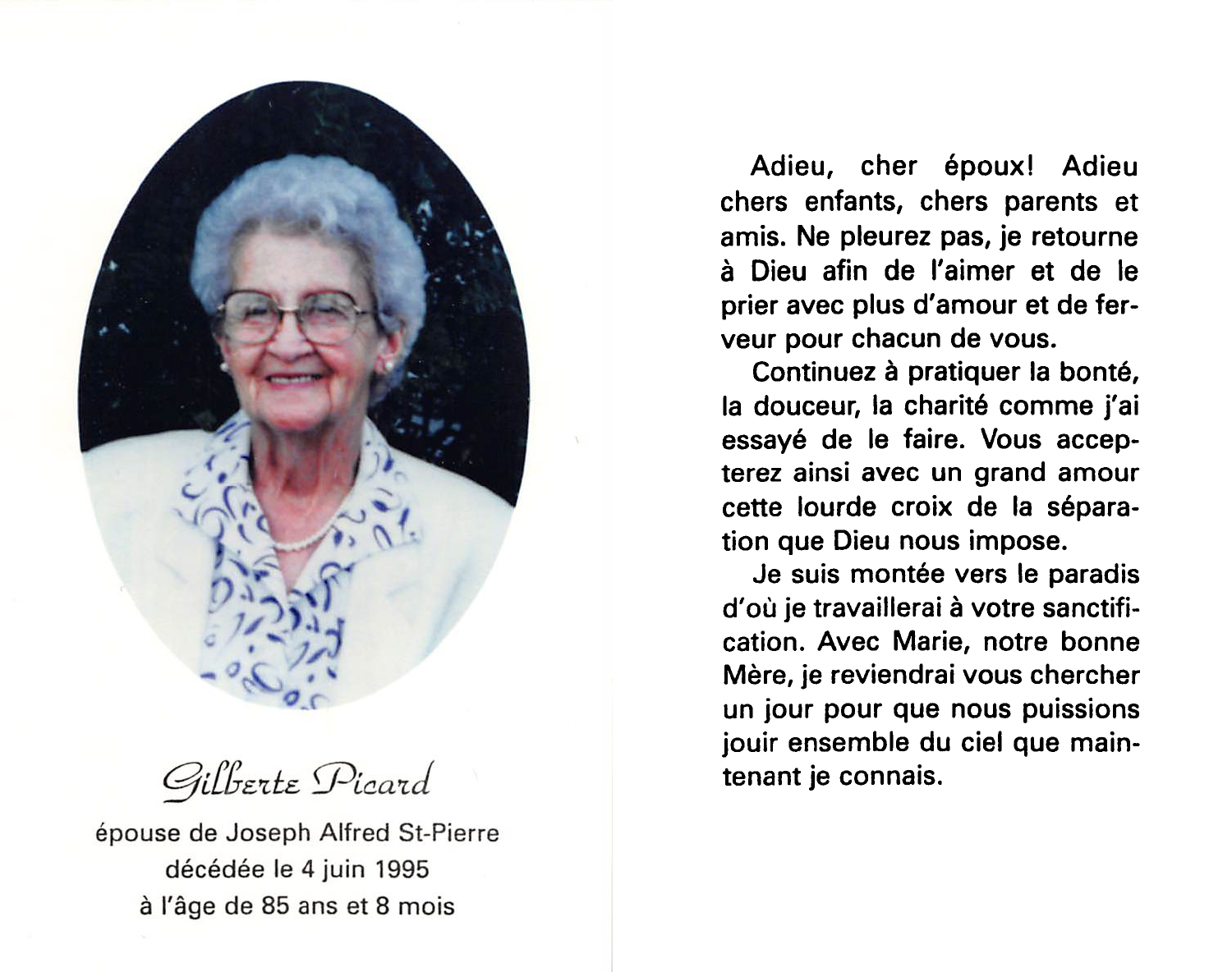 Gilberte Picard
épouse de Joseph Alfred St-Pierre
décédée le 4 juin 1995
à l'âge de 85 ans et 8 mois

Adieu, cher époux! Adieu chers enfants, chers parents et amis. Ne pleurez pas, je retourne à Dieu afin de l'aimer et de le prier avec plus d'amour et de ferveur pour chacun de vous.

Continuez à pratiquer la bonté, la douceur, la charité comme j'ai essayé de le faire. Vous accepterez ainsi avec un grand amour cette lourde croix de la séparation que Dieu nous impose.

Je suis montée vers le paradis d'où je travaillerai à votre sanctification. Avec Marie, notre bonne Mère, je reviendrai vous chercher un jour pour que nous puissions jouir ensemble du ciel que maintenant je connais.